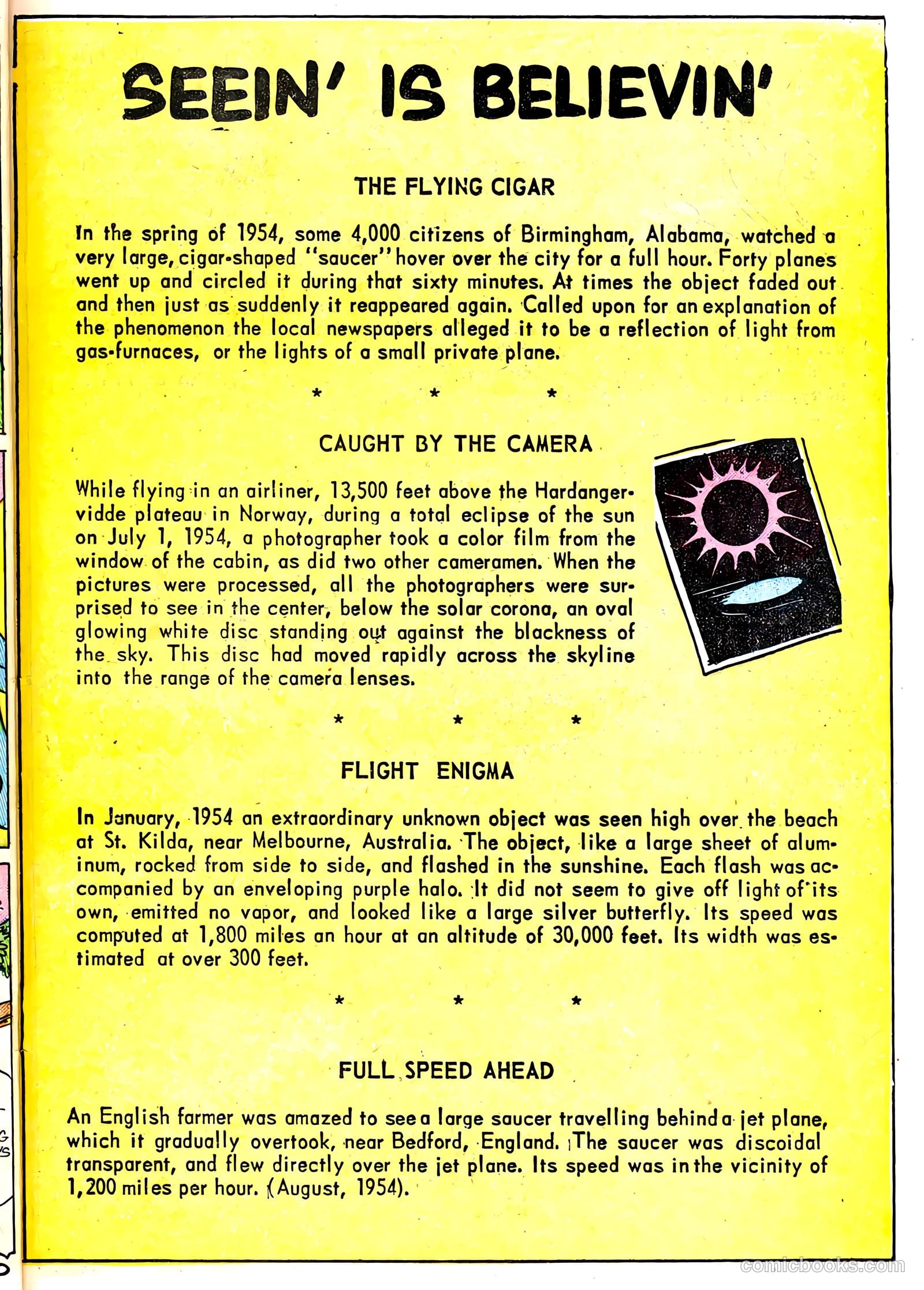 SEEIN' IS BELIEVIN'

THE FLYING CIGAR

In the spring of 1954, some 4,000 citizens of Birmingham, Alabama, watched a very large, cigar-shaped "saucer" hover over the city for a full hour. Forty planes went up and circled it during that sixty minutes. At times the object faded out and then just as suddenly it reappeared again. Called upon for an explanation of the phenomenon the local newspapers alleged it to be a reflection of light from gas-furnaces, or the lights of a small private plane.

* * *

CAUGHT BY THE CAMERA

While flying in an airliner, 13,500 feet above the Hardangervidde plateau in Norway, during a total eclipse of the sun on July 1, 1954, a photographer took a color film from the window of the cabin, as did two other cameramen. When the pictures were processed, all the photographers were surprised to see in the center, below the solar corona, an oval glowing white disc standing out against the blackness of the sky. This disc had moved rapidly across the skyline into the range of the camera lenses.

* * *

FLIGHT ENIGMA

In January, 1954 an extraordinary unknown object was seen high over the beach at St. Kilda, near Melbourne, Australia. The object, like a large sheet of aluminum, rocked from side to side, and flashed in the sunshine. Each flash was accompanied by an enveloping purple halo. It did not seem to give off light of its own, emitted no vapor, and looked like a large silver butterfly. Its speed was computed at 1,800 miles an hour at an altitude of 30,000 feet. Its width was estimated at over 300 feet.

* * *

FULL SPEED AHEAD

An English farmer was amazed to see a large saucer travelling behind a jet plane, which it gradually overtook, near Bedford, England. The saucer was discoidal transparent, and flew directly over the jet plane. Its speed was in the vicinity of 1,200 miles per hour. (August, 1954).

comicbooks.com